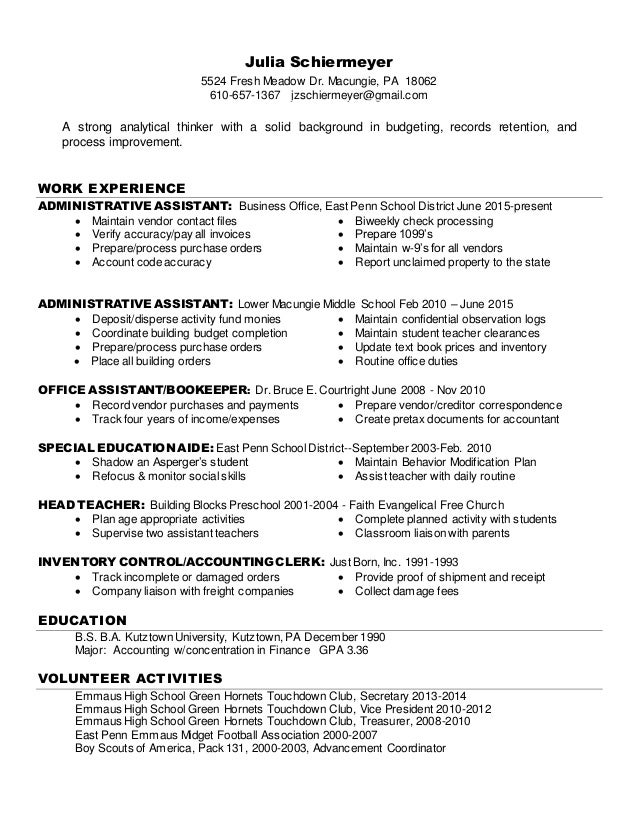 Julia Schiermeyer
5524 Fresh Meadow Dr. Macungie, PA 18062
610-657-1367 jzschiermeyer@gmail.com

A strong analytical thinker with a solid background in budgeting, records retention, and process improvement.

WORK EXPERIENCE
ADMINISTRATIVE ASSISTANT: Business Office, East Penn School District June 2015-present
• Maintain vendor contact files
• Verify accuracy/pay all invoices
• Prepare/process purchase orders
• Account code accuracy
• Biweekly check processing
• Prepare 1099's
• Maintain w-9's for all vendors
• Report unclaimed property to the state

ADMINISTRATIVE ASSISTANT: Lower Macungie Middle School Feb 2010 – June 2015
• Deposit/disperse activity fund monies
• Coordinate building budget completion
• Prepare/process purchase orders
• Place all building orders
• Maintain confidential observation logs
• Maintain student teacher clearances
• Update text book prices and inventory
• Routine office duties

OFFICE ASSISTANT/BOOKEEPER: Dr. Bruce E. Courtright June 2008 - Nov 2010
• Record vendor purchases and payments
• Track four years of income/expenses
• Prepare vendor/creditor correspondence
• Create pretax documents for accountant

SPECIAL EDUCATION AIDE: East Penn School District--September 2003-Feb. 2010
• Shadow an Asperger's student
• Refocus & monitor social skills
• Maintain Behavior Modification Plan
• Assist teacher with daily routine

HEAD TEACHER: Building Blocks Preschool 2001-2004 - Faith Evangelical Free Church
• Plan age appropriate activities
• Supervise two assistant teachers
• Complete planned activity with students
• Classroom liaison with parents

INVENTORY CONTROL/ACCOUNTING CLERK: Just Born, Inc. 1991-1993
• Track incomplete or damaged orders
• Company liaison with freight companies
• Provide proof of shipment and receipt
• Collect damage fees

EDUCATION
B.S. B.A. Kutztown University, Kutztown, PA December 1990
Major: Accounting w/concentration in Finance GPA 3.36

VOLUNTEER ACTIVITIES
Emmaus High School Green Hornets Touchdown Club, Secretary 2013-2014
Emmaus High School Green Hornets Touchdown Club, Vice President 2010-2012
Emmaus High School Green Hornets Touchdown Club, Treasurer, 2008-2010
East Penn Emmaus Midget Football Association 2000-2007
Boy Scouts of America, Pack 131, 2000-2003, Advancement Coordinator